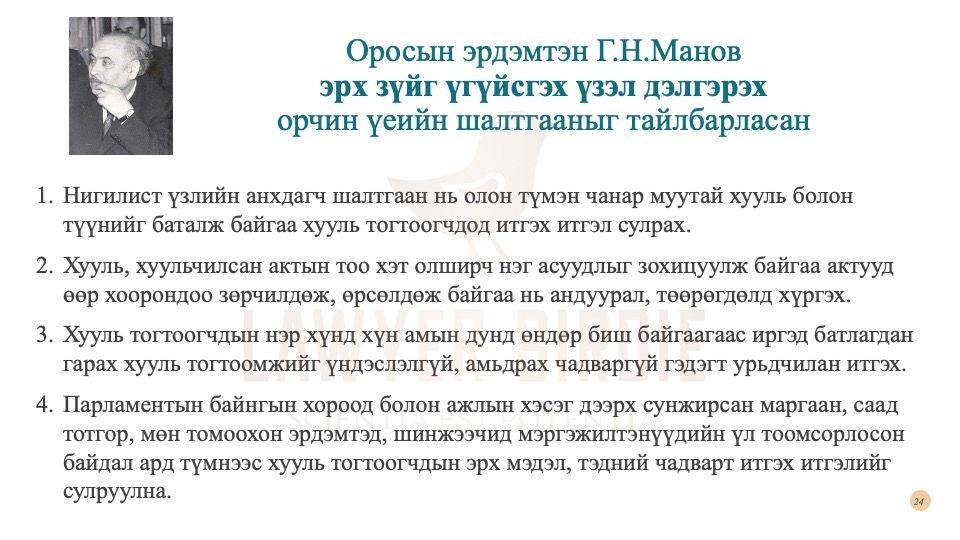 Оросын эрдэмтэн Г.Н.Манов
эрх зүйг үгүйсгэх үзэл дэлгэрэх
орчин үеийн шалтгааныг тайлбарласан

1. Нигилист үзлийн анхдагч шалтгаан нь олон түмэн чанар муутай хууль болон түүнийг баталж байгаа хууль тогтоогчдод итгэх итгэл сулрах.

2. Хууль, хуульчилсан актын тоо хэт олширч нэг асуудлыг зохицуулж байгаа актууд өөр хоорондоо зөрчилдөж, өрсөлдөж байгаа нь андуурал, төөрөгдөлд хүргэх.

3. Хууль тогтоогчдын нэр хүнд хүн амын дунд өндөр биш байгаагаас иргэд батлагдан гарах хууль тогтоомжийг үндэслэлгүй, амьдрах чадваргүй гэдэгт урьдчилан итгэх.

4. Парламентын байнгын хороод болон ажлын хэсэг дээрх сунжирсан маргаан, саад тотгор, мөн томоохон эрдэмтэд, шинжээчид мэргэжилтэнүүдийн үл тоомсорлосон байдал ард түмнээс хууль тогтоогчдын эрх мэдэл, тэдний чадварт итгэх итгэлийг сулруулна.

LAWYER BIRDIE

24